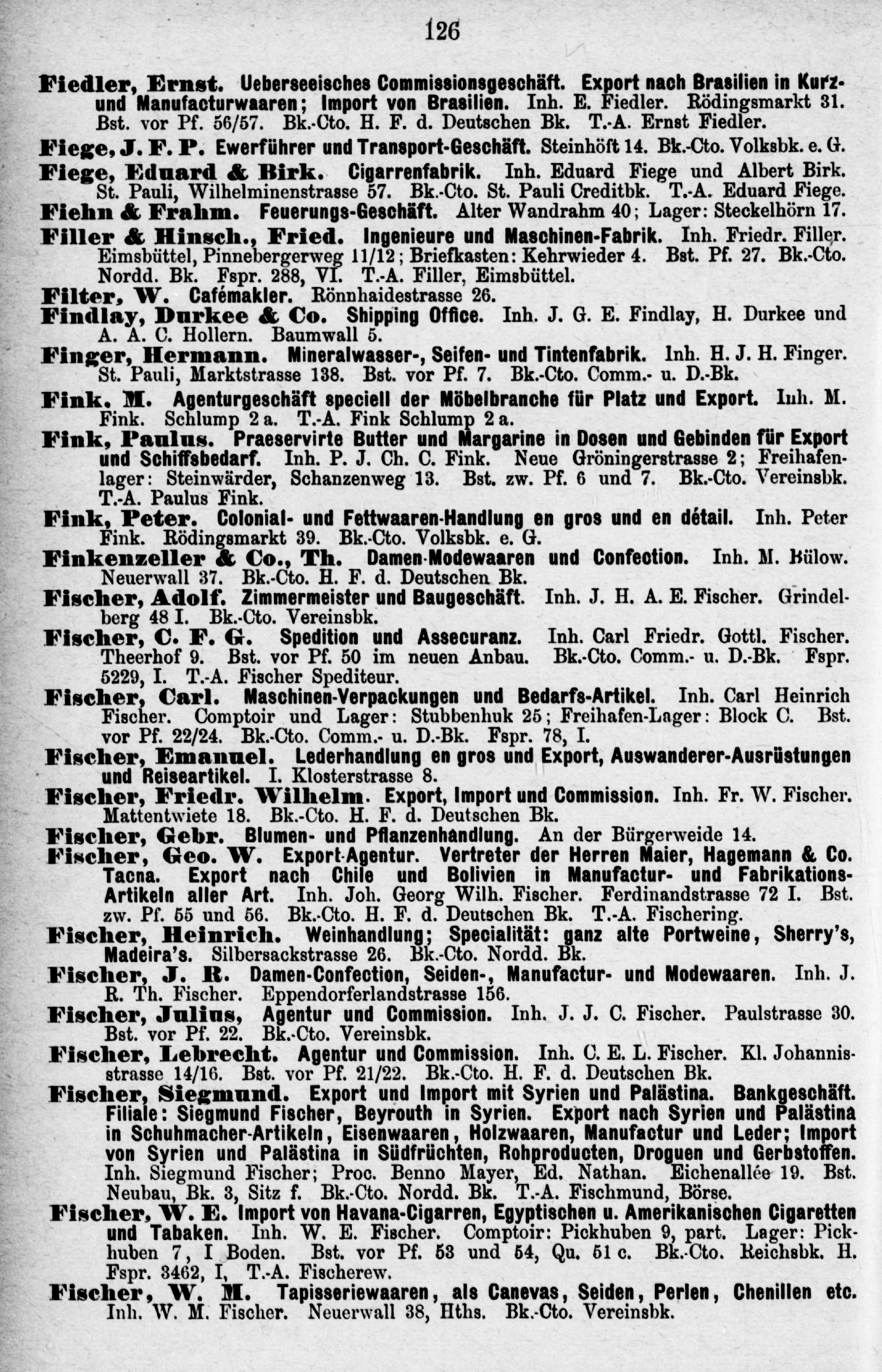 126

Fiedler, Ernst. Ueberseeisches Commissionsgeschäft. Export nach Brasilien in Kurz- und Manufacturwaaren; Import von Brasilien. Inh. E. Fiedler. Rödingsmarkt 31. Bst. vor Pf. 56/57. Bk.-Cto. H. F. d. Deutschen Bk. T.-A. Ernst Fiedler.

Fiege, J. F. P. Ewerführer und Transport-Geschäft. Steinhöft 14. Bk.-Cto. Volksbk. e. G.

Fiege, Eduard & Birk. Cigarrenfabrik. Inh. Eduard Fiege und Albert Birk. St. Pauli, Wilhelminenstrasse 57. Bk.-Cto. St. Pauli Creditbk. T.-A. Eduard Fiege.

Fiehn & Frahm. Feuerungs-Geschäft. Alter Wandrahm 40; Lager: Steckelhörn 17.

Filler & Hinsch., Fried. Ingenieure und Maschinen-Fabrik. Inh. Friedr. Filler. Eimsbüttel, Pinnebergerweg 11/12; Briefkasten: Kehrwieder 4. Bst. Pf. 27. Bk.-Cto. Nordd. Bk. Fspr. 288, VI. T.-A. Filler, Eimsbüttel.

Filter, W. Cafémakler. Rönnhaidestrasse 26.

Findlay, Durkee & Co. Shipping Office. Inh. J. G. E. Findlay, H. Durkee und A. A. C. Hollern. Baumwall 5.

Finger, Hermann. Mineralwasser-, Seifen- und Tintenfabrik. Inh. H. J. H. Finger. St. Pauli, Marktstrasse 138. Bst. vor Pf. 7. Bk.-Cto. Comm.- u. D.-Bk.

Fink, M. Agenturgeschäft speciell der Möbelbranche für Platz und Export. Inh. M. Fink. Schlump 2 a. T.-A. Fink Schlump 2 a.

Fink, Paulus. Praeservirte Butter und Margarine in Dosen und Gebinden für Export und Schiffsbedarf. Inh. P. J. Ch. C. Fink. Neue Gröningerstrasse 2; Freihafenlager: Steinwärder, Schanzenweg 13. Bst. zw. Pf. 6 und 7. Bk.-Cto. Vereinsbk. T.-A. Paulus Fink.

Fink, Peter. Colonial- und Fettwaaren-Handlung en gros und en détail. Inh. Peter Fink. Rödingsmarkt 39. Bk.-Cto. Volksbk. e. G.

Finkenzeller & Co., Th. Damen-Modewaaren und Confection. Inh. M. Bülow. Neuerwall 37. Bk.-Cto. H. F. d. Deutschen Bk.

Fischer, Adolf. Zimmermeister und Baugeschäft. Inh. J. H. A. E. Fischer. Grindelberg 48 I. Bk.-Cto. Vereinsbk.

Fischer, C. F. G. Spedition und Assecuranz. Inh. Carl Friedr. Gottl. Fischer. Theerhof 9. Bst. vor Pf. 50 im neuen Anbau. Bk.-Cto. Comm.- u. D.-Bk. Fspr. 5229, I. T.-A. Fischer Spediteur.

Fischer, Carl. Maschinen-Verpackungen und Bedarfs-Artikel. Inh. Carl Heinrich Fischer. Comptoir und Lager: Stubbenhuk 25; Freihafen-Lager: Block C. Bst. vor Pf. 22/24. Bk.-Cto. Comm.- u. D.-Bk. Fspr. 78, I.

Fischer, Emanuel. Lederhandlung en gros und Export, Auswanderer-Ausrüstungen und Reiseartikel. I. Klosterstrasse 8.

Fischer, Friedr. Wilhelm. Export, Import und Commission. Inh. Fr. W. Fischer. Mattentwiete 18. Bk.-Cto. H. F. d. Deutschen Bk.

Fischer, Gebr. Blumen- und Pflanzenhandlung. An der Bürgerweide 14.

Fischer, Geo. W. Export-Agentur. Vertreter der Herren Maier, Hagemann & Co. Tacna. Export nach Chile und Bolivien in Manufactur- und Fabrikations-Artikeln aller Art. Inh. Joh. Georg Wilh. Fischer. Ferdinandstrasse 72 I. Bst. zw. Pf. 55 und 56. Bk.-Cto. H. F. d. Deutschen Bk. T.-A. Fischering.

Fischer, Heinrich. Weinhandlung; Specialität: ganz alte Portweine, Sherry's, Madeira's. Silbersackstrasse 26. Bk.-Cto. Nordd. Bk.

Fischer, J. R. Damen-Confection, Seiden-, Manufactur- und Modewaaren. Inh. J. R. Th. Fischer. Eppendorferlandstrasse 156.

Fischer, Julius, Agentur und Commission. Inh. J. J. C. Fischer. Paulstrasse 30. Bst. vor Pf. 22. Bk.-Cto. Vereinsbk.

Fischer, Lebrecht. Agentur und Commission. Inh. C. E. L. Fischer. Kl. Johannisstrasse 14/16. Bst. vor Pf. 21/22. Bk.-Cto. H. F. d. Deutschen Bk.

Fischer, Siegmund. Export und Import mit Syrien und Palästina. Bankgeschäft. Filiale: Siegmund Fischer, Beyrouth in Syrien. Export nach Syrien und Palästina in Schuhmacher-Artikeln, Eisenwaaren, Holzwaaren, Manufactur und Leder; Import von Syrien und Palästina in Südfrüchten, Rohproducten, Droguen und Gerbstoffen. Inh. Siegmund Fischer; Proc. Benno Mayer, Ed. Nathan. Eichenallée 19. Bst. Neubau, Bk. 3, Sitz f. Bk.-Cto. Nordd. Bk. T.-A. Fischmund, Börse.

Fischer, W. E. Import von Havana-Cigarren, Egyptischen u. Amerikanischen Cigaretten und Tabaken. Inh. W. E. Fischer. Comptoir: Pickhuben 9, part. Lager: Pickhuben 7, I Boden. Bst. vor Pf. 53 und 54, Qu. 51 c. Bk.-Cto. Reichsbk. H. Fspr. 3462, I, T.-A. Fischerew.

Fischer, W. M. Tapisseriewaaren, als Canevas, Seiden, Perlen, Chenillen etc. Inh. W. M. Fischer. Neuerwall 38, Hths. Bk.-Cto. Vereinsbk.